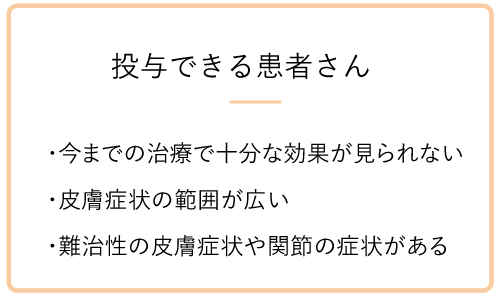 投与できる患者さん

・今までの治療で十分な効果が見られない

・皮膚症状の範囲が広い

・難治性の皮膚症状や関節の症状がある